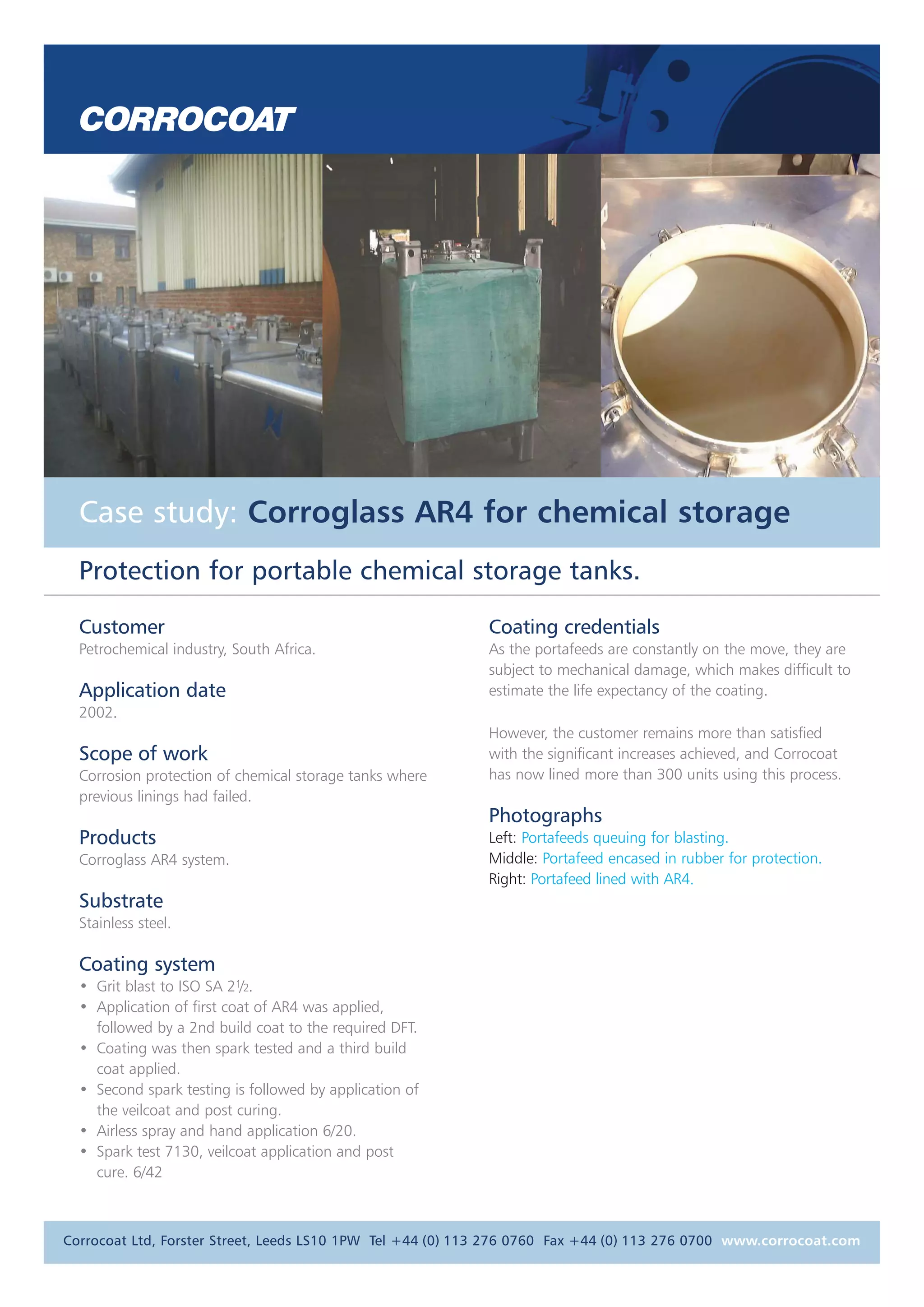 CORROCOAT

Case study: Corroglass AR4 for chemical storage

Protection for portable chemical storage tanks.

Customer
Petrochemical industry, South Africa.

Application date
2002.

Scope of work
Corrosion protection of chemical storage tanks where previous linings had failed.

Products
Corroglass AR4 system.

Substrate
Stainless steel.

Coating system
• Grit blast to ISO SA 2½.
• Application of first coat of AR4 was applied, followed by a 2nd build coat to the required DFT.
• Coating was then spark tested and a third build coat applied.
• Second spark testing is followed by application of the veilcoat and post curing.
• Airless spray and hand application 6/20.
• Spark test 7130, veilcoat application and post cure. 6/42

Coating credentials
As the portafeeds are constantly on the move, they are subject to mechanical damage, which makes difficult to estimate the life expectancy of the coating.

However, the customer remains more than satisfied with the significant increases achieved, and Corrocoat has now lined more than 300 units using this process.

Photographs
Left: Portafeeds queuing for blasting.
Middle: Portafeed encased in rubber for protection.
Right: Portafeed lined with AR4.

Corrocoat Ltd, Forster Street, Leeds LS10 1PW Tel +44 (0) 113 276 0760 Fax +44 (0) 113 276 0700 www.corrocoat.com